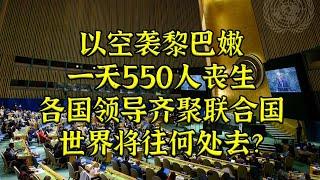 以空袭黎巴嫩
一天550人丧生
各国领导齐聚联合国
世界将往何处去?